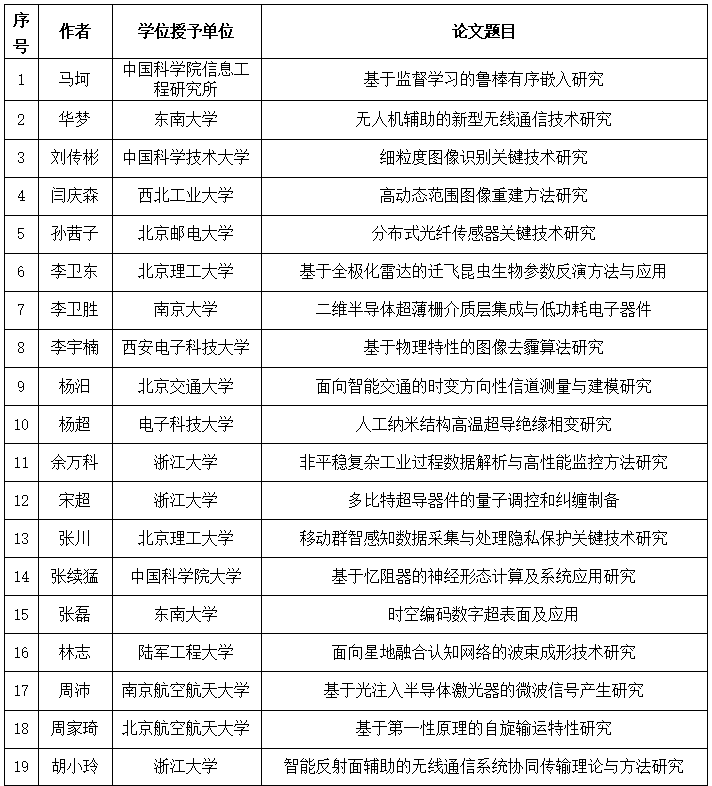 | 序号 | 作者 | 学位授予单位 | 论文题目 |
|---|---|---|---|
| 1 | 马坷 | 中国科学院信息工程研究所 | 基于监督学习的鲁棒有序嵌入研究 |
| 2 | 华梦 | 东南大学 | 无人机辅助的新型无线通信技术研究 |
| 3 | 刘传彬 | 中国科学技术大学 | 细粒度图像识别关键技术研究 |
| 4 | 闫庆森 | 西北工业大学 | 高动态范围图像重建方法研究 |
| 5 | 孙茜子 | 北京邮电大学 | 分布式光纤传感器关键技术研究 |
| 6 | 李卫东 | 北京理工大学 | 基于全极化雷达的迁飞昆虫生物参数反演方法与应用 |
| 7 | 李卫胜 | 南京大学 | 二维半导体超薄栅介质层集成与低功耗电子器件 |
| 8 | 李宇楠 | 西安电子科技大学 | 基于物理特性的图像去霾算法研究 |
| 9 | 杨汨 | 北京交通大学 | 面向智能交通的时变方向性信道测量与建模研究 |
| 10 | 杨超 | 电子科技大学 | 人工纳米结构高温超导绝缘相变研究 |
| 11 | 余万科 | 浙江大学 | 非平稳复杂工业过程数据解析与高性能监控方法研究 |
| 12 | 宋超 | 浙江大学 | 多比特超导器件的量子调控和纠缠制备 |
| 13 | 张川 | 北京理工大学 | 移动群智感知数据采集与处理隐私保护关键技术研究 |
| 14 | 张续猛 | 中国科学院大学 | 基于忆阻器的神经形态计算及系统应用研究 |
| 15 | 张磊 | 东南大学 | 时空编码数字超表面及应用 |
| 16 | 林志 | 陆军工程大学 | 面向星地融合认知网络的波束成形技术研究 |
| 17 | 周沛 | 南京航空航天大学 | 基于光注入半导体激光器的微波信号产生研究 |
| 18 | 周家琦 | 北京航空航天大学 | 基于第一性原理的自旋输运特性研究 |
| 19 | 胡小玲 | 浙江大学 | 智能反射面辅助的无线通信系统协同传输理论与方法研究 |